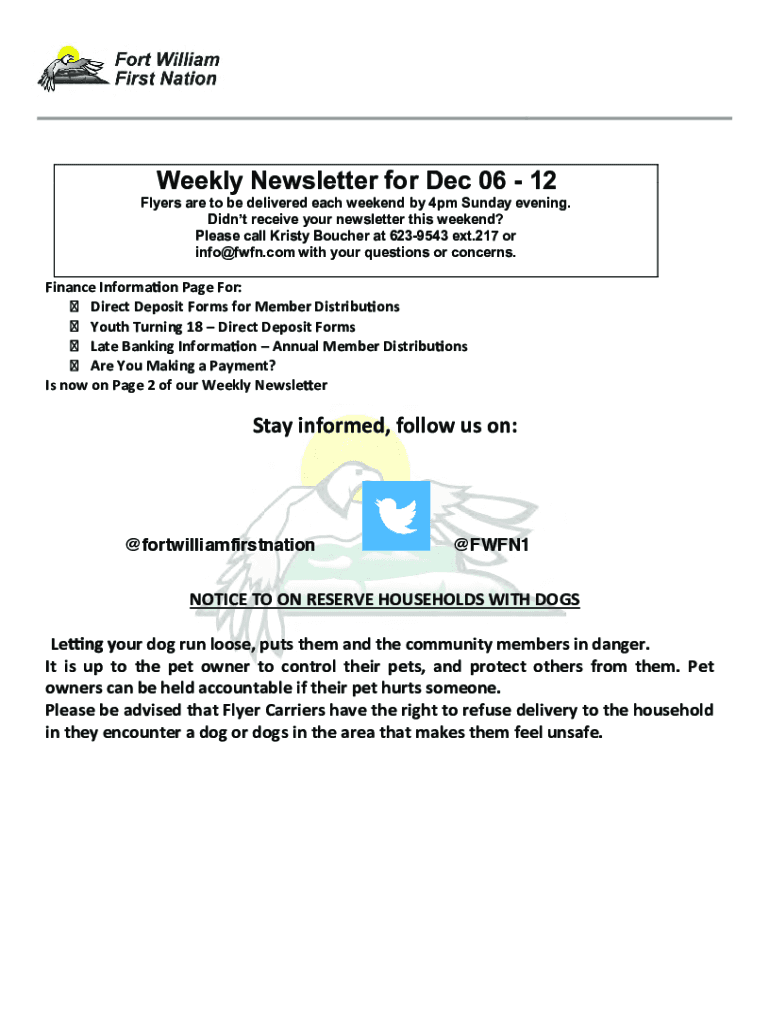 Fort William
First Nation

Weekly Newsletter for Dec 06 - 12
Flyers are to be delivered each weekend by 4pm Sunday evening.
Didn't receive your newsletter this weekend?
Please call Kristy Boucher at 623-9543 ext.217 or
info@fwfn.com with your questions or concerns.

Finance Information Page For:
 Direct Deposit Forms for Member Distributions
 Youth Turning 18 – Direct Deposit Forms
 Late Banking Information – Annual Member Distributions
 Are You Making a Payment?
Is now on Page 2 of our Weekly Newsletter

Stay informed, follow us on:

@fortwilliamfirstnation @FWFN1

NOTICE TO ON RESERVE HOUSEHOLDS WITH DOGS

Letting your dog run loose, puts them and the community members in danger.
It is up to the pet owner to control their pets, and protect others from them. Pet owners can be held accountable if their pet hurts someone.
Please be advised that Flyer Carriers have the right to refuse delivery to the household in they encounter a dog or dogs in the area that makes them feel unsafe.